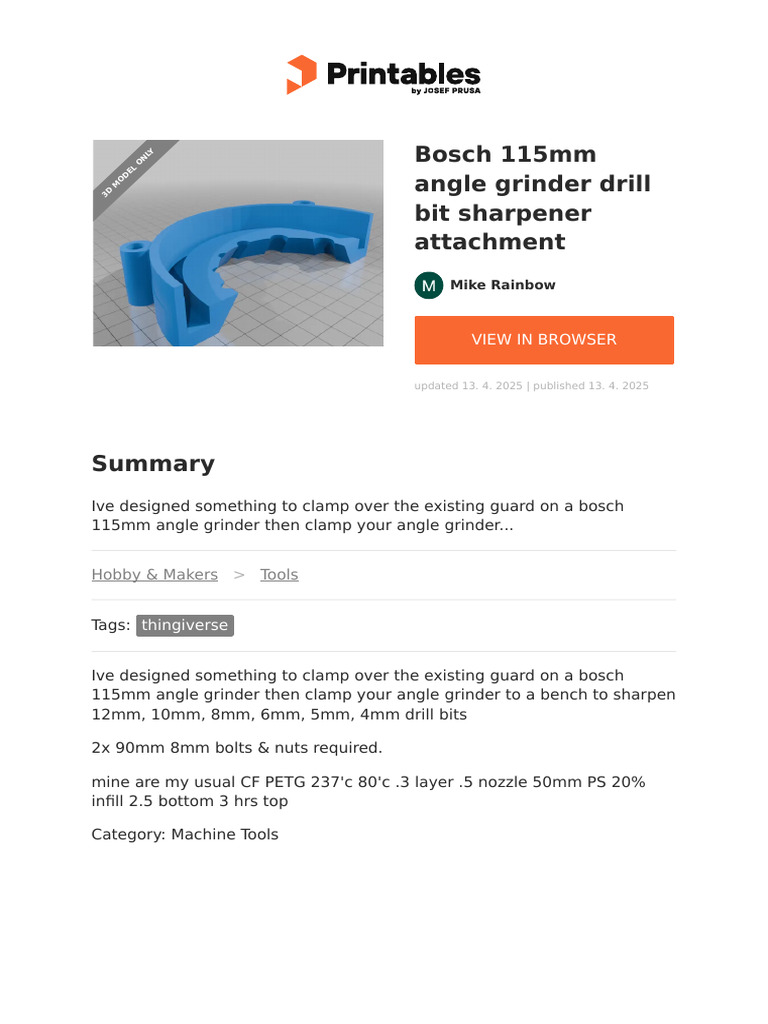 Printables
by JOSEF PRUSA

3D MODEL ONLY

Bosch 115mm angle grinder drill bit sharpener attachment

M Mike Rainbow

VIEW IN BROWSER

updated 13. 4. 2025 | published 13. 4. 2025

Summary

Ive designed something to clamp over the existing guard on a bosch 115mm angle grinder then clamp your angle grinder...

Hobby & Makers > Tools

Tags: thingiverse

Ive designed something to clamp over the existing guard on a bosch 115mm angle grinder then clamp your angle grinder to a bench to sharpen 12mm, 10mm, 8mm, 6mm, 5mm, 4mm drill bits

2x 90mm 8mm bolts & nuts required.

mine are my usual CF PETG 237'c 80'c .3 layer .5 nozzle 50mm PS 20% infill 2.5 bottom 3 hrs top

Category: Machine Tools